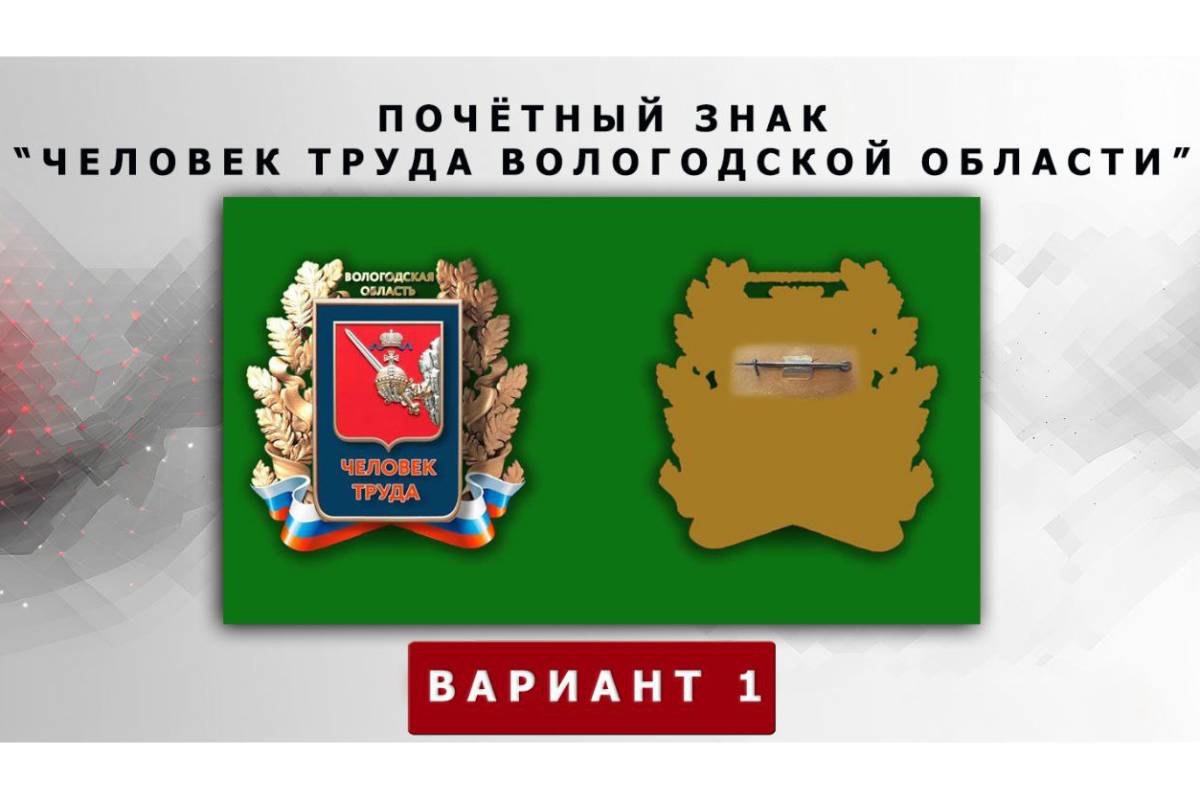 ПОЧЁТНЫЙ ЗНАК
"ЧЕЛОВЕК ТРУДА ВОЛОГОДСКОЙ ОБЛАСТИ"

ВОЛОГОДСКАЯ ОБЛАСТЬ

ЧЕЛОВЕК ТРУДА

ВАРИАНТ 1